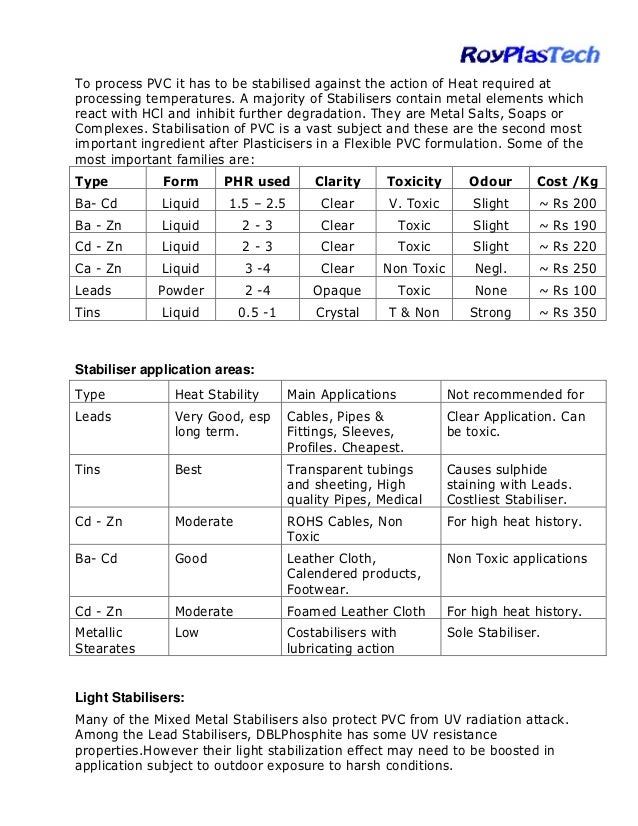 RoyPlasTech

To process PVC it has to be stabilised against the action of Heat required at processing temperatures. A majority of Stabilisers contain metal elements which react with HCl and inhibit further degradation. They are Metal Salts, Soaps or Complexes. Stabilisation of PVC is a vast subject and these are the second most important ingredient after Plasticisers in a Flexible PVC formulation. Some of the most important families are:

| Type | Form | PHR used | Clarity | Toxicity | Odour | Cost /Kg |
|---|---|---|---|---|---|---|
| Ba- Cd | Liquid | 1.5 – 2.5 | Clear | V. Toxic | Slight | ~ Rs 200 |
| Ba - Zn | Liquid | 2 - 3 | Clear | Toxic | Slight | ~ Rs 190 |
| Cd - Zn | Liquid | 2 - 3 | Clear | Toxic | Slight | ~ Rs 220 |
| Ca - Zn | Liquid | 3 -4 | Clear | Non Toxic | Negl. | ~ Rs 250 |
| Leads | Powder | 2 -4 | Opaque | Toxic | None | ~ Rs 100 |
| Tins | Liquid | 0.5 -1 | Crystal | T & Non | Strong | ~ Rs 350 |

Stabiliser application areas:

| Type | Heat Stability | Main Applications | Not recommended for |
|---|---|---|---|
| Leads | Very Good, esp long term. | Cables, Pipes & Fittings, Sleeves, Profiles. Cheapest. | Clear Application. Can be toxic. |
| Tins | Best | Transparent tubings and sheeting, High quality Pipes, Medical | Causes sulphide staining with Leads. Costliest Stabiliser. |
| Cd - Zn | Moderate | ROHS Cables, Non Toxic | For high heat history. |
| Ba- Cd | Good | Leather Cloth, Calendered products, Footwear. | Non Toxic applications |
| Cd - Zn | Moderate | Foamed Leather Cloth | For high heat history. |
| Metallic Stearates | Low | Costabilisers with lubricating action | Sole Stabiliser. |

Light Stabilisers:

Many of the Mixed Metal Stabilisers also protect PVC from UV radiation attack. Among the Lead Stabilisers, DBLPhosphite has some UV resistance properties.However their light stabilization effect may need to be boosted in application subject to outdoor exposure to harsh conditions.